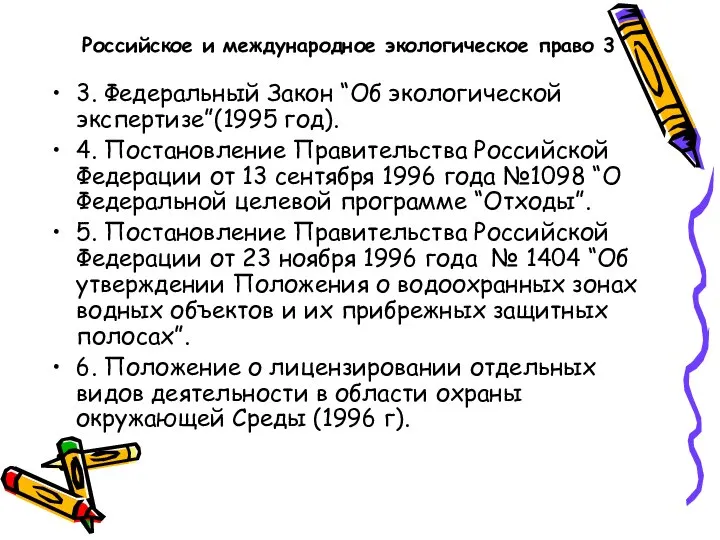 Российское и международное экологическое право 3

• 3. Федеральный Закон “Об экологической экспертизе”(1995 год).
• 4. Постановление Правительства Российской Федерации от 13 сентября 1996 года №1098 “О Федеральной целевой программе “Отходы”.
• 5. Постановление Правительства Российской Федерации от 23 ноября 1996 года № 1404 “Об утверждении Положения о водоохранных зонах водных объектов и их прибрежных защитных полосах”.
• 6. Положение о лицензировании отдельных видов деятельности в области охраны окружающей Среды (1996 г).